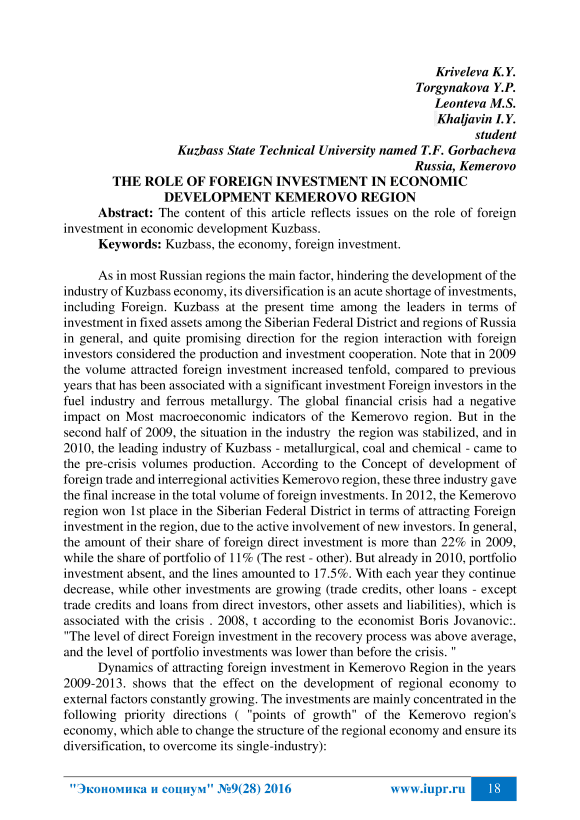 Kriveleva K.Y.
Torgynakova Y.P.
Leonteva M.S.
Khaljavin I.Y.
student
Kuzbass State Technical University named T.F. Gorbacheva
Russia, Kemerovo

THE ROLE OF FOREIGN INVESTMENT IN ECONOMIC DEVELOPMENT KEMEROVO REGION

Abstract: The content of this article reflects issues on the role of foreign investment in economic development Kuzbass.

Keywords: Kuzbass, the economy, foreign investment.

As in most Russian regions the main factor, hindering the development of the industry of Kuzbass economy, its diversification is an acute shortage of investments, including Foreign. Kuzbass at the present time among the leaders in terms of investment in fixed assets among the Siberian Federal District and regions of Russia in general, and quite promising direction for the region interaction with foreign investors considered the production and investment cooperation. Note that in 2009 the volume attracted foreign investment increased tenfold, compared to previous years that has been associated with a significant investment Foreign investors in the fuel industry and ferrous metallurgy. The global financial crisis had a negative impact on Most macroeconomic indicators of the Kemerovo region. But in the second half of 2009, the situation in the industry the region was stabilized, and in 2010, the leading industry of Kuzbass - metallurgical, coal and chemical - came to the pre-crisis volumes production. According to the Concept of development of foreign trade and interregional activities Kemerovo region, these three industry gave the final increase in the total volume of foreign investments. In 2012, the Kemerovo region won 1st place in the Siberian Federal District in terms of attracting Foreign investment in the region, due to the active involvement of new investors. In general, the amount of their share of foreign direct investment is more than 22% in 2009, while the share of portfolio of 11% (The rest - other). But already in 2010, portfolio investment absent, and the lines amounted to 17.5%. With each year they continue decrease, while other investments are growing (trade credits, other loans - except trade credits and loans from direct investors, other assets and liabilities), which is associated with the crisis . 2008, t according to the economist Boris Jovanovic:. "The level of direct Foreign investment in the recovery process was above average, and the level of portfolio investments was lower than before the crisis. "

Dynamics of attracting foreign investment in Kemerovo Region in the years 2009-2013. shows that the effect on the development of regional economy to external factors constantly growing. The investments are mainly concentrated in the following priority directions ( "points of growth" of the Kemerovo region's economy, which able to change the structure of the regional economy and ensure its diversification, to overcome its single-industry):

"Экономика и социум" №9(28) 2016 www.iupr.ru 18